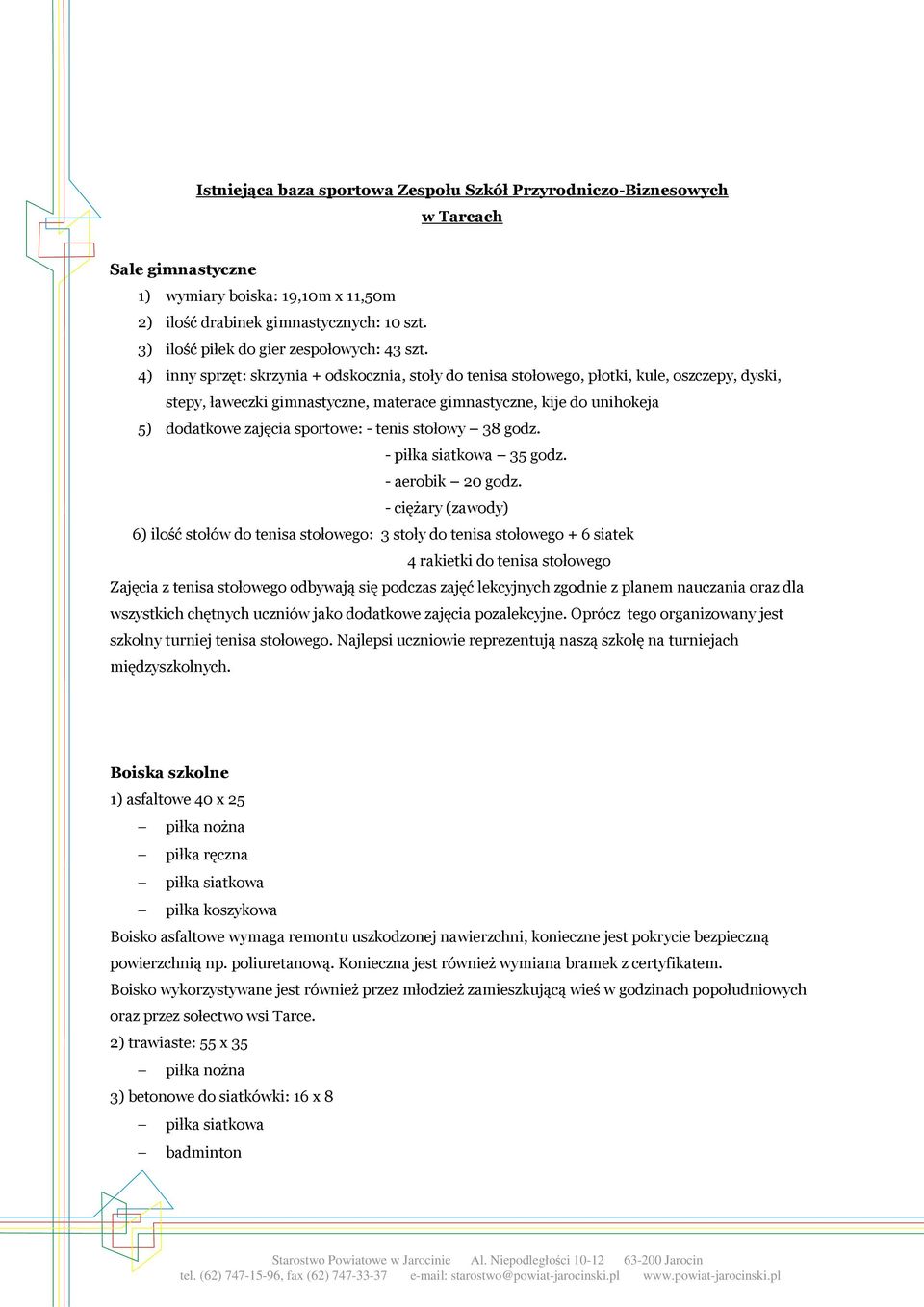 Istniejąca baza sportowa Zespołu Szkół Przyrodniczo-Biznesowych
w Tarcach

Sale gimnastyczne
1) wymiary boiska: 19,10m x 11,50m
2) ilość drabinek gimnastycznych: 10 szt.
3) ilość piłek do gier zespołowych: 43 szt.
4) inny sprzęt: skrzynia + odskocznia, stoły do tenisa stołowego, płotki, kule, oszczepy, dyski, stepy, ławeczki gimnastyczne, materace gimnastyczne, kije do unihokeja
5) dodatkowe zajęcia sportowe: - tenis stołowy – 38 godz.
- piłka siatkowa – 35 godz.
- aerobik – 20 godz.
- ciężary (zawody)
6) ilość stołów do tenisa stołowego: 3 stoły do tenisa stołowego + 6 siatek
4 rakietki do tenisa stołowego
Zajęcia z tenisa stołowego odbywają się podczas zajęć lekcyjnych zgodnie z planem nauczania oraz dla wszystkich chętnych uczniów jako dodatkowe zajęcia pozalekcyjne. Oprócz tego organizowany jest szkolny turniej tenisa stołowego. Najlepsi uczniowie reprezentują naszą szkołę na turniejach międzyszkolnych.

Boiska szkolne
1) asfaltowe 40 x 25
– piłka nożna
– piłka ręczna
– piłka siatkowa
– piłka koszykowa
Boisko asfaltowe wymaga remontu uszkodzonej nawierzchni, konieczne jest pokrycie bezpieczną powierzchnią np. poliuretanową. Konieczna jest również wymiana bramek z certyfikatem.
Boisko wykorzystywane jest również przez młodzież zamieszkującą wieś w godzinach popołudniowych oraz przez sołectwo wsi Tarce.
2) trawiaste: 55 x 35
– piłka nożna
3) betonowe do siatkówki: 16 x 8
– piłka siatkowa
– badminton

Starostwo Powiatowe w Jarocinie Al. Niepodległości 10-12 63-200 Jarocin
tel. (62) 747-15-96, fax (62) 747-33-37 e-mail: starostwo@powiat-jarocinski.pl www.powiat-jarocinski.pl